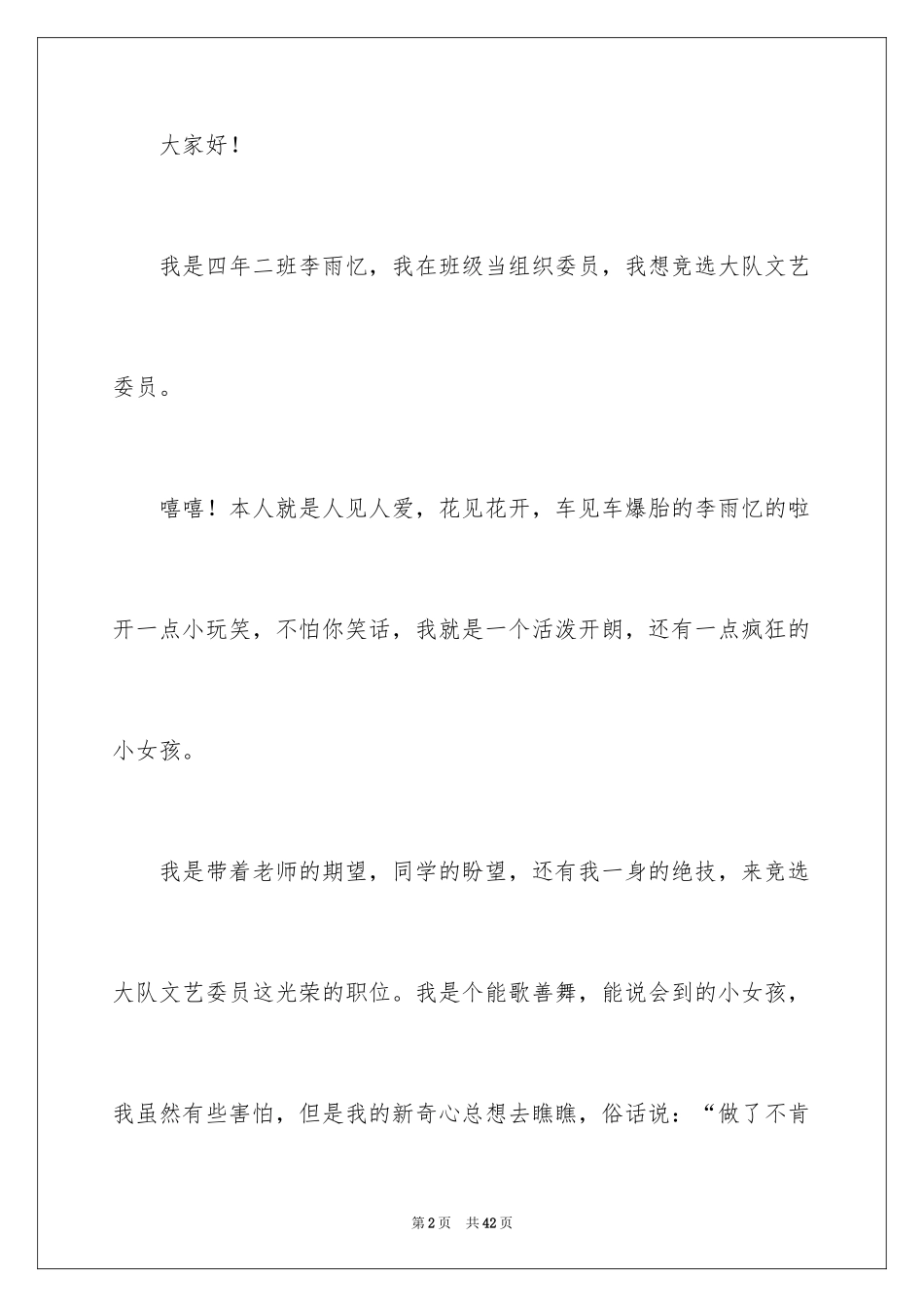 大家好！

我是四年二班李雨忆，我在班级当组织委员，我想竞选大队文艺委员。

嘻嘻！本人就是人见人爱，花见花开，车见车爆胎的李雨忆的啦开一点小玩笑，不怕你笑话，我就是一个活泼开朗，还有一点疯狂的小女孩。

我是带着老师的期望，同学的盼望，还有我一身的绝技，来竞选大队文艺委员这光荣的职位。我是个能歌善舞，能说会到的小女孩，我虽然有些害怕，但是我的新奇心总想去瞧瞧，俗话说：“做了不肯

第2页 共42页